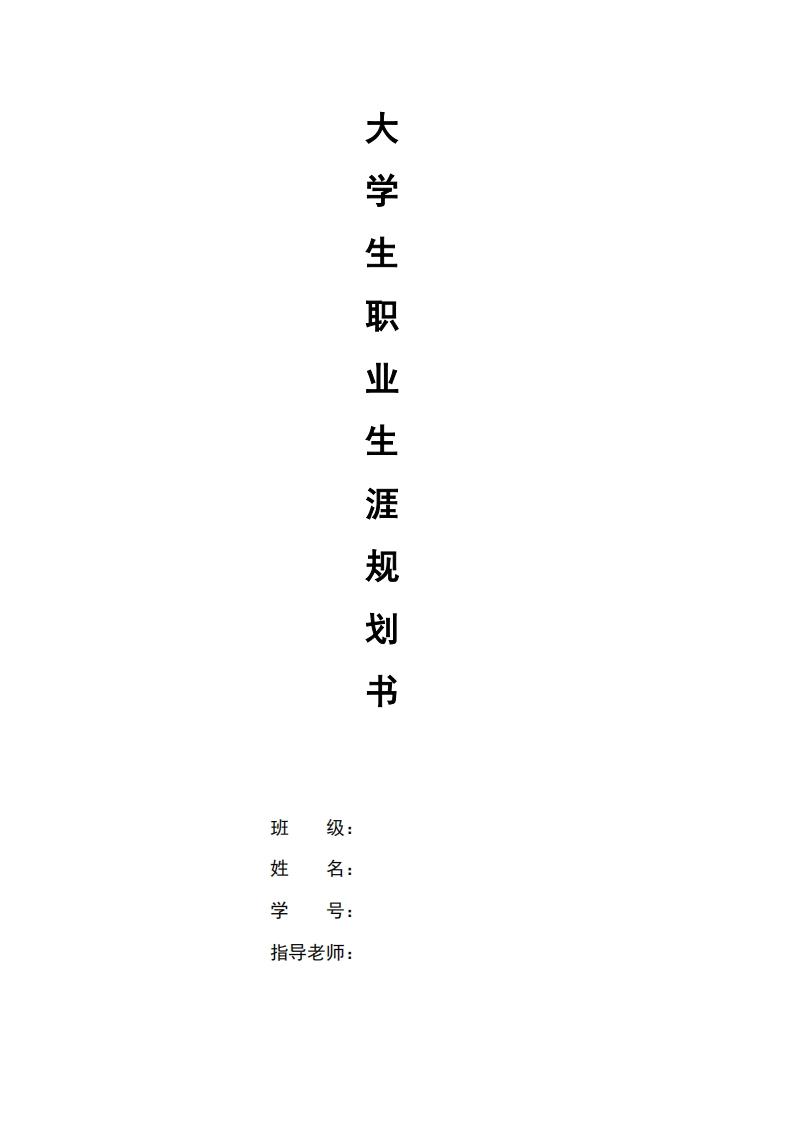 大学生职业生涯规划书

班 级：
姓 名：
学 号：
指导老师：